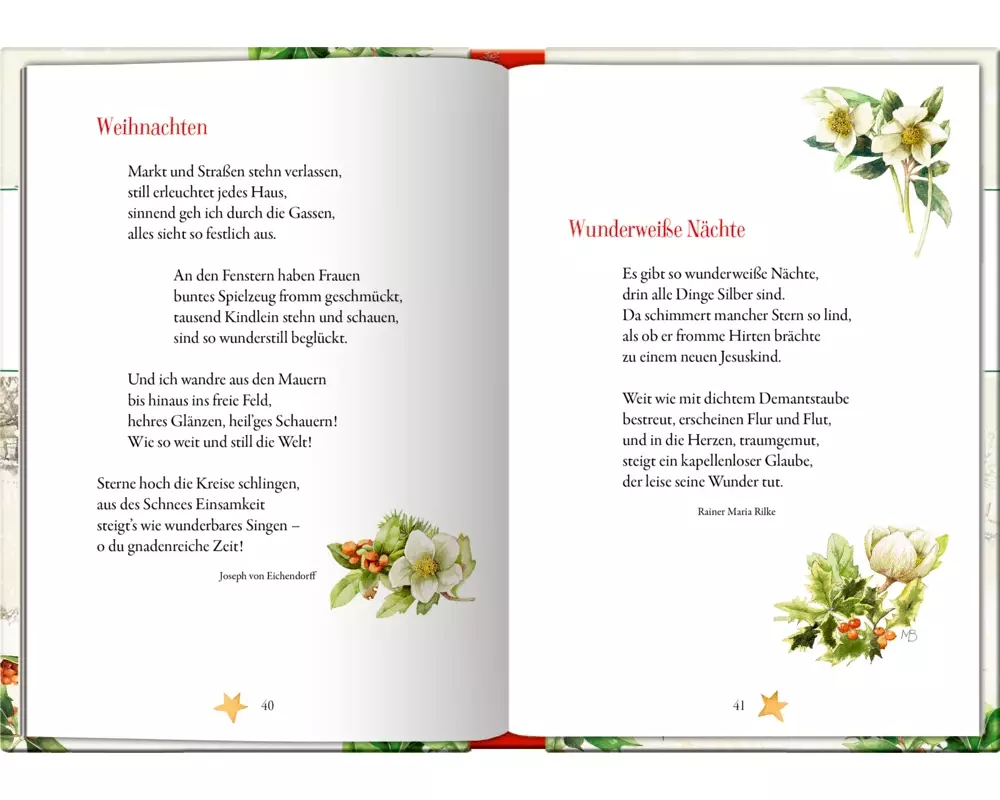 Weihnachten

Markt und Straßen stehn verlassen,
still erleuchtet jedes Haus,
sinnend geh ich durch die Gassen,
alles sieht so festlich aus.

An den Fenstern haben Frauen
buntes Spielzeug fromm geschmückt,
tausend Kindlein stehn und schauen,
sind so wunderstill beglückt.

Und ich wandre aus den Mauern
bis hinaus ins freie Feld,
hehres Glänzen, heil'ges Schauern!
Wie so weit und still die Welt!

Sterne hoch die Kreise schlingen,
aus des Schnees Einsamkeit
steigt's wie wunderbares Singen –
o du gnadenreiche Zeit!

Joseph von Eichendorff

40

Wunderweiße Nächte

Es gibt so wunderweiße Nächte,
drin alle Dinge Silber sind.
Da schimmert mancher Stern so lind,
als ob er fromme Hirten brächte
zu einem neuen Jesuskind.

Weit wie mit dichtem Demantstaube
bestreut, erscheinen Flur und Flut,
und in die Herzen, traumgemut,
steigt ein kapellenloser Glaube,
der leise seine Wunder tut.

Rainer Maria Rilke

MB

41